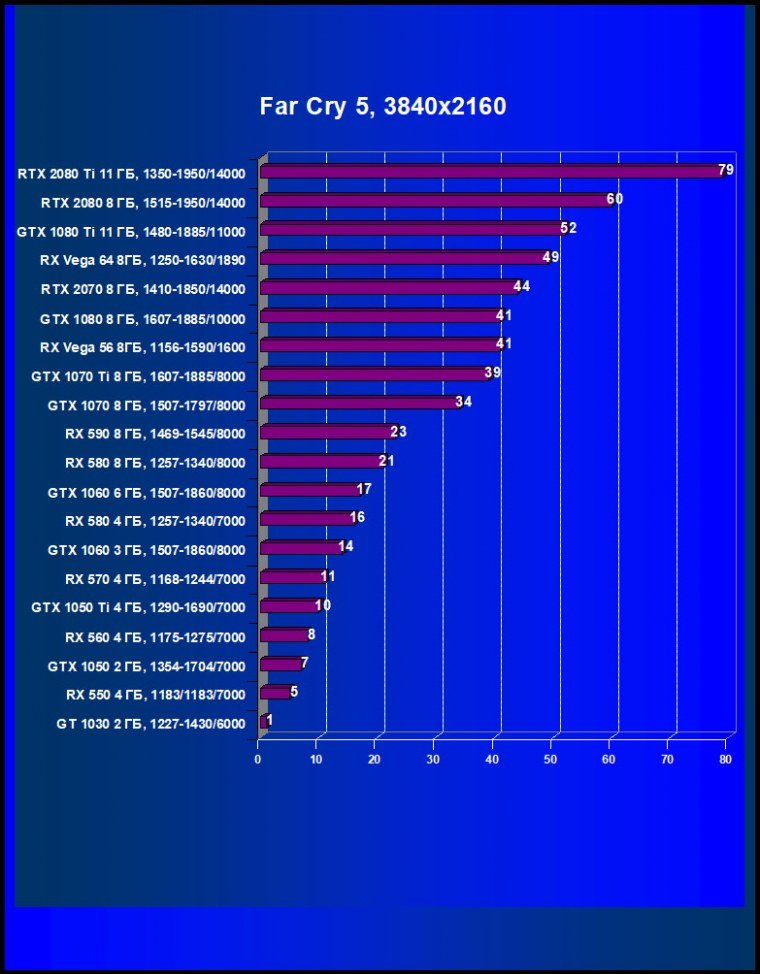 Far Cry 5, 3840x2160

RTX 2080 Ti 11 ГБ, 1350-1950/14000 79
RTX 2080 8 ГБ, 1515-1950/14000 60
GTX 1080 Ti 11 ГБ, 1480-1885/11000 52
RX Vega 64 8ГБ, 1250-1630/1890 49
RTX 2070 8 ГБ, 1410-1850/14000 44
GTX 1080 8 ГБ, 1607-1885/10000 41
RX Vega 56 8ГБ, 1156-1590/1600 41
GTX 1070 Ti 8 ГБ, 1607-1885/8000 39
GTX 1070 8 ГБ, 1507-1797/8000 34
RX 590 8 ГБ, 1469-1545/8000 23
RX 580 8 ГБ, 1257-1340/8000 21
GTX 1060 6 ГБ, 1507-1860/8000 17
RX 580 4 ГБ, 1257-1340/7000 16
GTX 1060 3 ГБ, 1507-1860/8000 14
RX 570 4 ГБ, 1168-1244/7000 11
GTX 1050 Ti 4 ГБ, 1290-1690/7000 10
RX 560 4 ГБ, 1175-1275/7000 8
GTX 1050 2 ГБ, 1354-1704/7000 7
RX 550 4 ГБ, 1183/1183/7000 5
GT 1030 2 ГБ, 1227-1430/6000 1

0 10 20 30 40 50 60 70 80